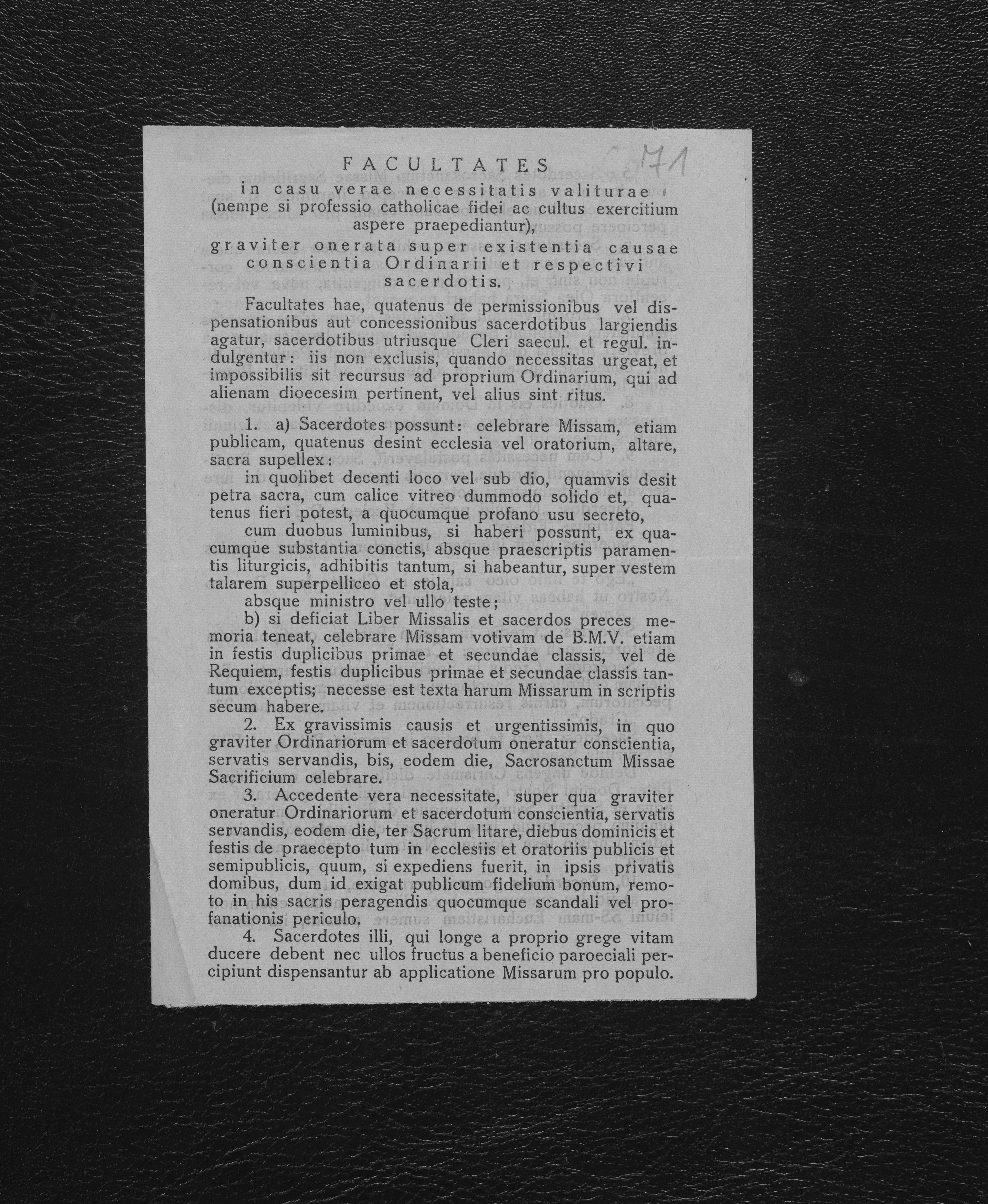 171

FACULTATES
in casu verae necessitatis valiturae
(nempe si professio catholicae fidei ac cultus exercitium aspere praepediantur),
graviter onerata super existentia causae conscientia Ordinarii et respectivi sacerdotis.

Facultates hae, quatenus de permissionibus vel dispensationibus aut concessionibus sacerdotibus largiendis agatur, sacerdotibus utriusque Cleri saecul. et regul. indulgentur: iis non exclusis, quando necessitas urgeat, et impossibilis sit recursus ad proprium Ordinarium, qui ad alienam dioecesim pertinent, vel alius sint ritus.

1. a) Sacerdotes possunt: celebrare Missam, etiam publicam, quatenus desint ecclesia vel oratorium, altare, sacra supellex:

in quolibet decenti loco vel sub dio, quamvis desit petra sacra, cum calice vitreo dummodo solido et, quatenus fieri potest, a quocumque profano usu secreto,

cum duobus luminibus, si haberi possunt, ex quacumque substantia conctis, absque praescriptis paramentis liturgicis, adhibitis tantum, si habeantur, super vestem talarem superpelliceo et stola,

absque ministro vel ullo teste;

b) si deficiat Liber Missalis et sacerdos preces memoria teneat, celebrare Missam votivam de B.M.V. etiam in festis duplicibus primae et secundae classis, vel de Requiem, festis duplicibus primae et secundae classis tantum exceptis; necesse est texta harum Missarum in scriptis secum habere.

2. Ex gravissimis causis et urgentissimis, in quo graviter Ordinariorum et sacerdotum oneratur conscientia, servatis servandis, bis, eodem die, Sacrosanctum Missae Sacrificium celebrare.

3. Accedente vera necessitate, super qua graviter oneratur Ordinariorum et sacerdotum conscientia, servatis servandis, eodem die, ter Sacrum litare, diebus dominicis et festis de praecepto tum in ecclesiis et oratoriis publicis et semipublicis, quum, si expediens fuerit, in ipsis privatis domibus, dum id exigat publicum fidelium bonum, remoto in his sacris peragendis quocumque scandali vel profanationis periculo.

4. Sacerdotes illi, qui longe a proprio grege vitam ducere debent nec ullos fructus a beneficio paroeciali percipiunt dispensantur ab applicatione Missarum pro populo.